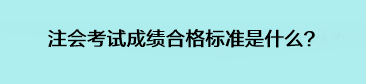 注会考试成绩合格标准是什么？